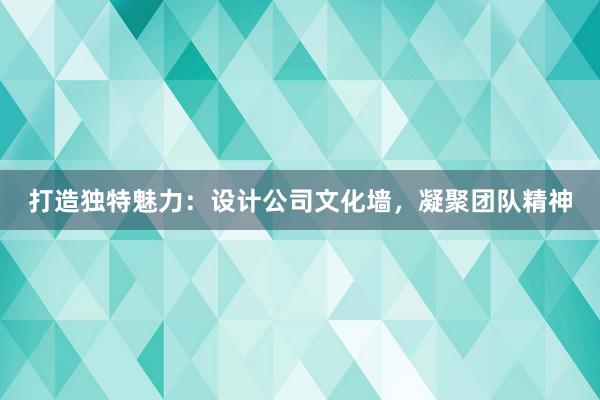 打造独特魅力：设计公司文化墙，凝聚团队精神